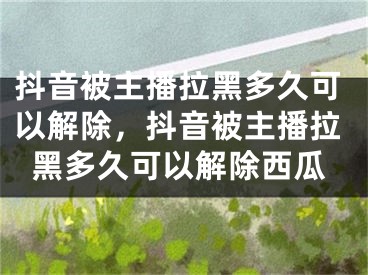 抖音被主播拉黑多久可以解除，抖音被主播拉黑多久可以解除西瓜